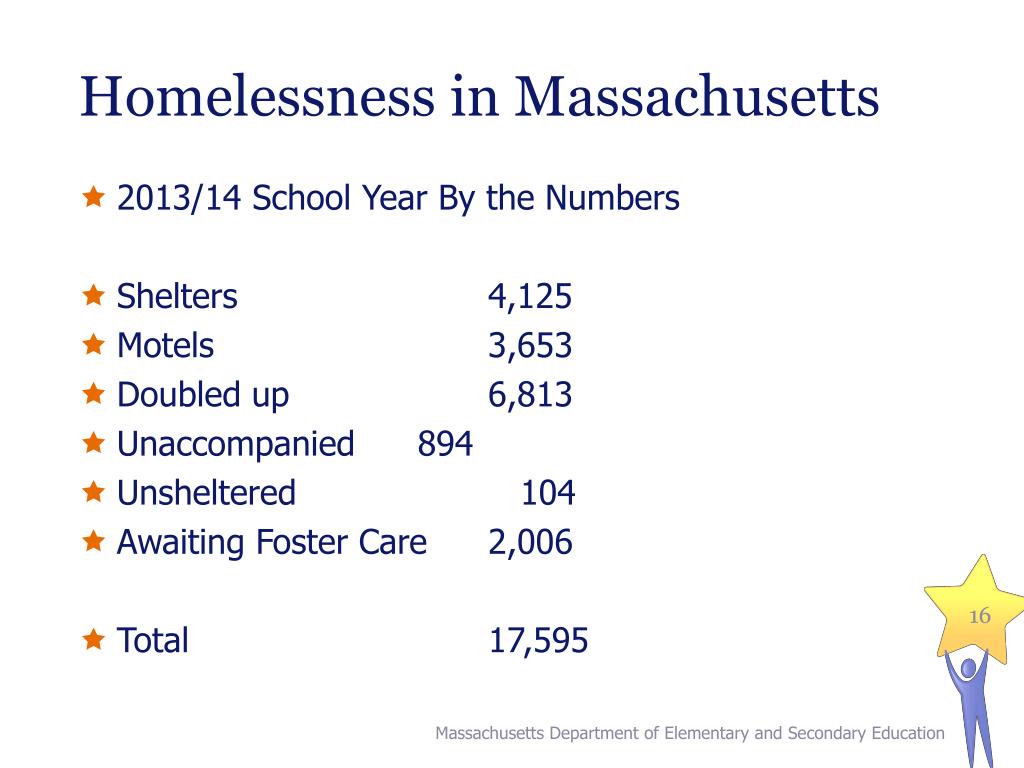 Homelessness in Massachusetts

2013/14 School Year By the Numbers

Shelters 4,125
Motels 3,653
Doubled up 6,813
Unaccompanied 894
Unsheltered 104
Awaiting Foster Care 2,006

Total 17,595

16

Massachusetts Department of Elementary and Secondary Education